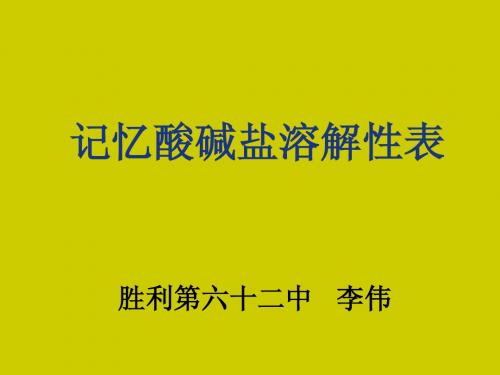 记忆酸碱盐溶解性表

胜利第六十二中　李伟